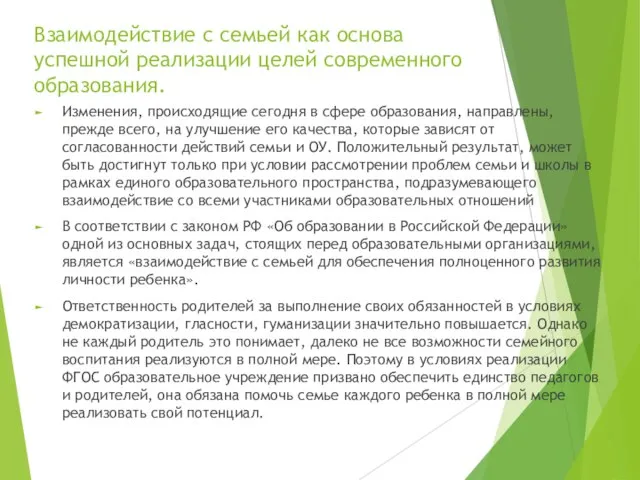 Взаимодействие с семьей как основа успешной реализации целей современного образования.

Изменения, происходящие сегодня в сфере образования, направлены, прежде всего, на улучшение его качества, которые зависят от согласованности действий семьи и ОУ. Положительный результат, может быть достигнут только при условии рассмотрении проблем семьи и школы в рамках единого образовательного пространства, подразумевающего взаимодействие со всеми участниками образовательных отношений

В соответствии с законом РФ «Об образовании в Российской Федерации» одной из основных задач, стоящих перед образовательными организациями, является «взаимодействие с семьей для обеспечения полноценного развития личности ребенка».

Ответственность родителей за выполнение своих обязанностей в условиях демократизации, гласности, гуманизации значительно повышается. Однако не каждый родитель это понимает, далеко не все возможности семейного воспитания реализуются в полной мере. Поэтому в условиях реализации ФГОС образовательное учреждение призвано обеспечить единство педагогов и родителей, она обязана помочь семье каждого ребенка в полной мере реализовать свой потенциал.